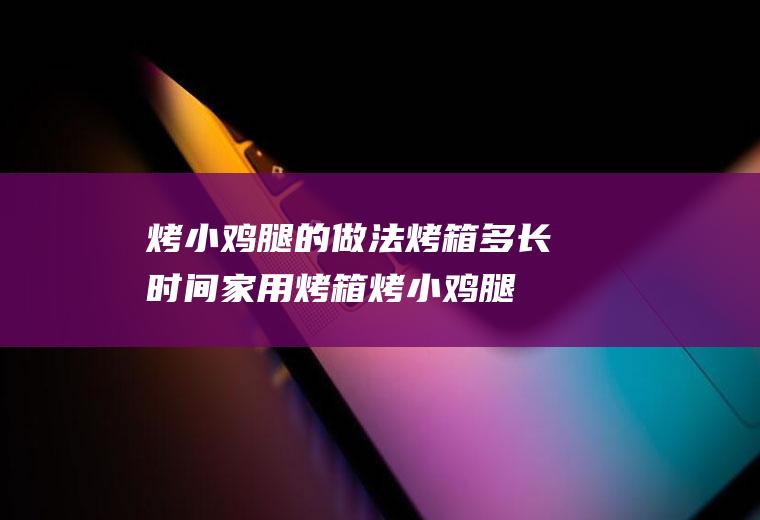 烤小鸡腿的做法烤箱多长时间家用烤箱烤小鸡腿